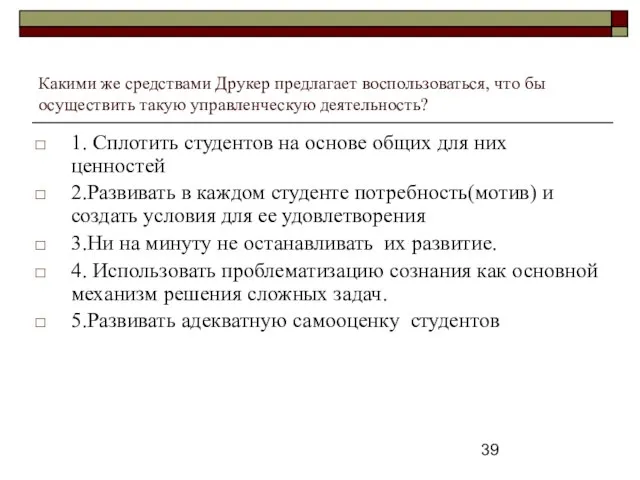 Какими же средствами Друкер предлагает воспользоваться, что бы осуществить такую управленческую деятельность?

1. Сплотить студентов на основе общих для них ценностей

2.Развивать в каждом студенте потребность(мотив) и создать условия для ее удовлетворения

3.Ни на минуту не останавливать их развитие.

4. Использовать проблематизацию сознания как основной механизм решения сложных задач.

5.Развивать адекватную самооценку студентов

39